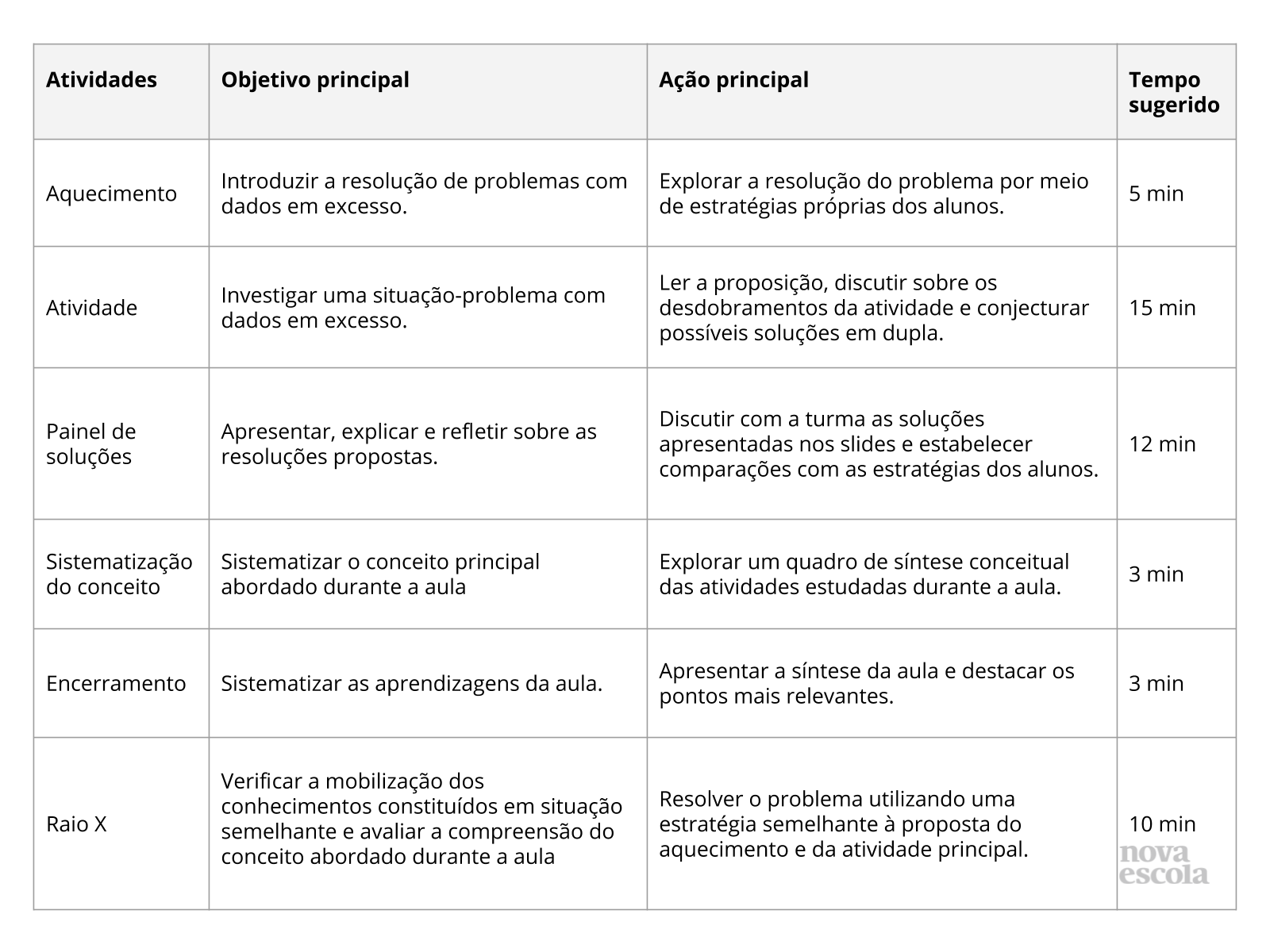 | Atividades | Objetivo principal | Ação principal | Tempo sugerido |
|---|---|---|---|
| Aquecimento | Introduzir a resolução de problemas com dados em excesso. | Explorar a resolução do problema por meio de estratégias próprias dos alunos. | 5 min |
| Atividade | Investigar uma situação-problema com dados em excesso. | Ler a proposição, discutir sobre os desdobramentos da atividade e conjecturar possíveis soluções em dupla. | 15 min |
| Painel de soluções | Apresentar, explicar e refletir sobre as resoluções propostas. | Discutir com a turma as soluções apresentadas nos slides e estabelecer comparações com as estratégias dos alunos. | 12 min |
| Sistematização do conceito | Sistematizar o conceito principal abordado durante a aula | Explorar um quadro de síntese conceitual das atividades estudadas durante a aula. | 3 min |
| Encerramento | Sistematizar as aprendizagens da aula. | Apresentar a síntese da aula e destacar os pontos mais relevantes. | 3 min |
| Raio X | Verificar a mobilização dos conhecimentos constituídos em situação semelhante e avaliar a compreensão do conceito abordado durante a aula | Resolver o problema utilizando uma estratégia semelhante à proposta do aquecimento e da atividade principal. | 10 min |

nova escola